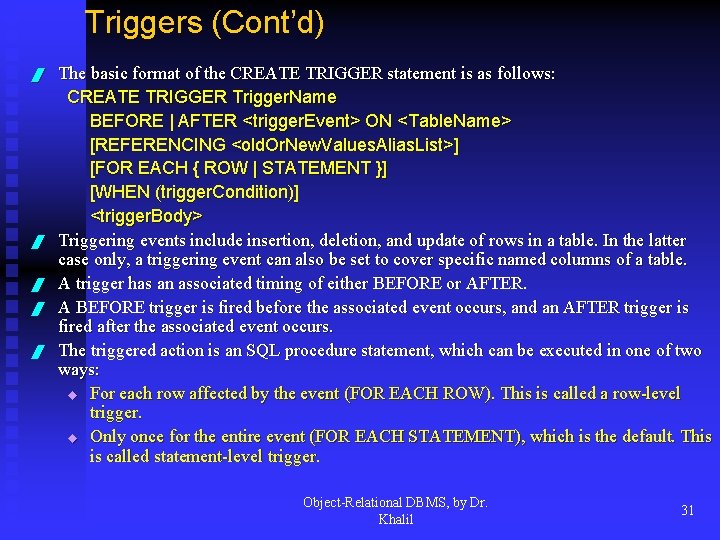 Triggers (Cont'd)

The basic format of the CREATE TRIGGER statement is as follows:

CREATE TRIGGER TriggerName
BEFORE | AFTER <triggerEvent> ON <TableName>
[REFERENCING <oldOrNewValuesAliasList>]
[FOR EACH { ROW | STATEMENT }]
[WHEN (triggerCondition)]
<triggerBody>

Triggering events include insertion, deletion, and update of rows in a table. In the latter case only, a triggering event can also be set to cover specific named columns of a table.

A trigger has an associated timing of either BEFORE or AFTER.

A BEFORE trigger is fired before the associated event occurs, and an AFTER trigger is fired after the associated event occurs.

The triggered action is an SQL procedure statement, which can be executed in one of two ways:

For each row affected by the event (FOR EACH ROW). This is called a row-level trigger.

Only once for the entire event (FOR EACH STATEMENT), which is the default. This is called statement-level trigger.

Object-Relational DBMS, by Dr. Khalil

31